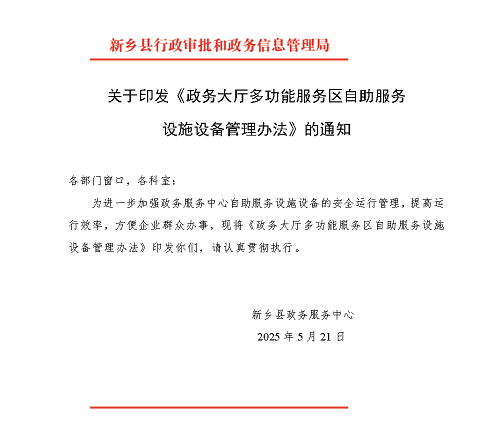 新乡县行政审批和政务信息管理局

关于印发《政务大厅多功能服务区自助服务设施设备管理办法》的通知

各部门窗口，各科室：

为进一步加强政务服务中心自助服务设施设备的安全运行管理，提高运行效率，方便企业群众办事，现将《政务大厅多功能服务区自助服务设施设备管理办法》印发你们，请认真贯彻执行。

新乡县政务服务中心

2025 年 5 月 21 日